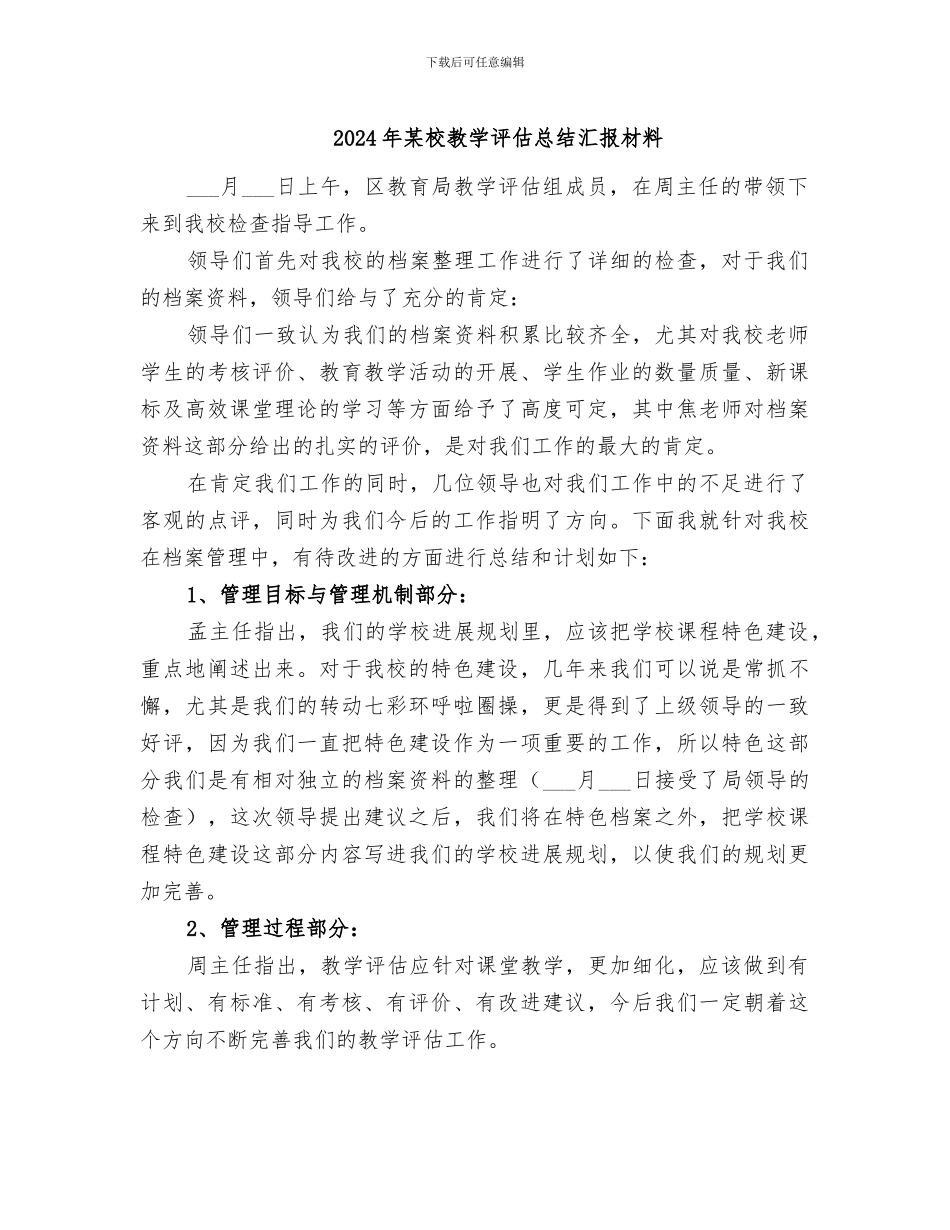 下载后可任意编辑

2024年某校教学评估总结汇报材料

___月___日上午，区教育局教学评估组成员，在周主任的带领下来到我校检查指导工作。

领导们首先对我校的档案整理工作进行了详细的检查，对于我们的档案资料，领导们给与了充分的肯定：

领导们一致认为我们的档案资料积累比较齐全，尤其对我校老师学生的考核评价、教育教学活动的开展、学生作业的数量质量、新课标及高效课堂理论的学习等方面给予了高度可定，其中焦老师对档案资料这部分给出的扎实的评价，是对我们工作的最大的肯定。

在肯定我们工作的同时，几位领导也对我们工作中的不足进行了客观的点评，同时为我们今后的工作指明了方向。下面我就针对我校在档案管理中，有待改进的方面进行总结和计划如下：

1、管理目标与管理机制部分：

孟主任指出，我们的学校进展规划里，应该把学校课程特色建设，重点地阐述出来。对于我校的特色建设，几年来我们可以说是常抓不懈，尤其是我们的转动七彩环呼啦圈操，更是得到了上级领导的一致好评，因为我们一直把特色建设作为一项重要的工作，所以特色这部分我们是有相对独立的档案资料的整理（___月___日接受了局领导的检查），这次领导提出建议之后，我们将在特色档案之外，把学校课程特色建设这部分内容写进我们的学校进展规划，以使我们的规划更加完善。

2、管理过程部分：

周主任指出，教学评估应针对课堂教学，更加细化，应该做到有计划、有标准、有考核、有评价、有改进建议，今后我们一定朝着这个方向不断完善我们的教学评估工作。